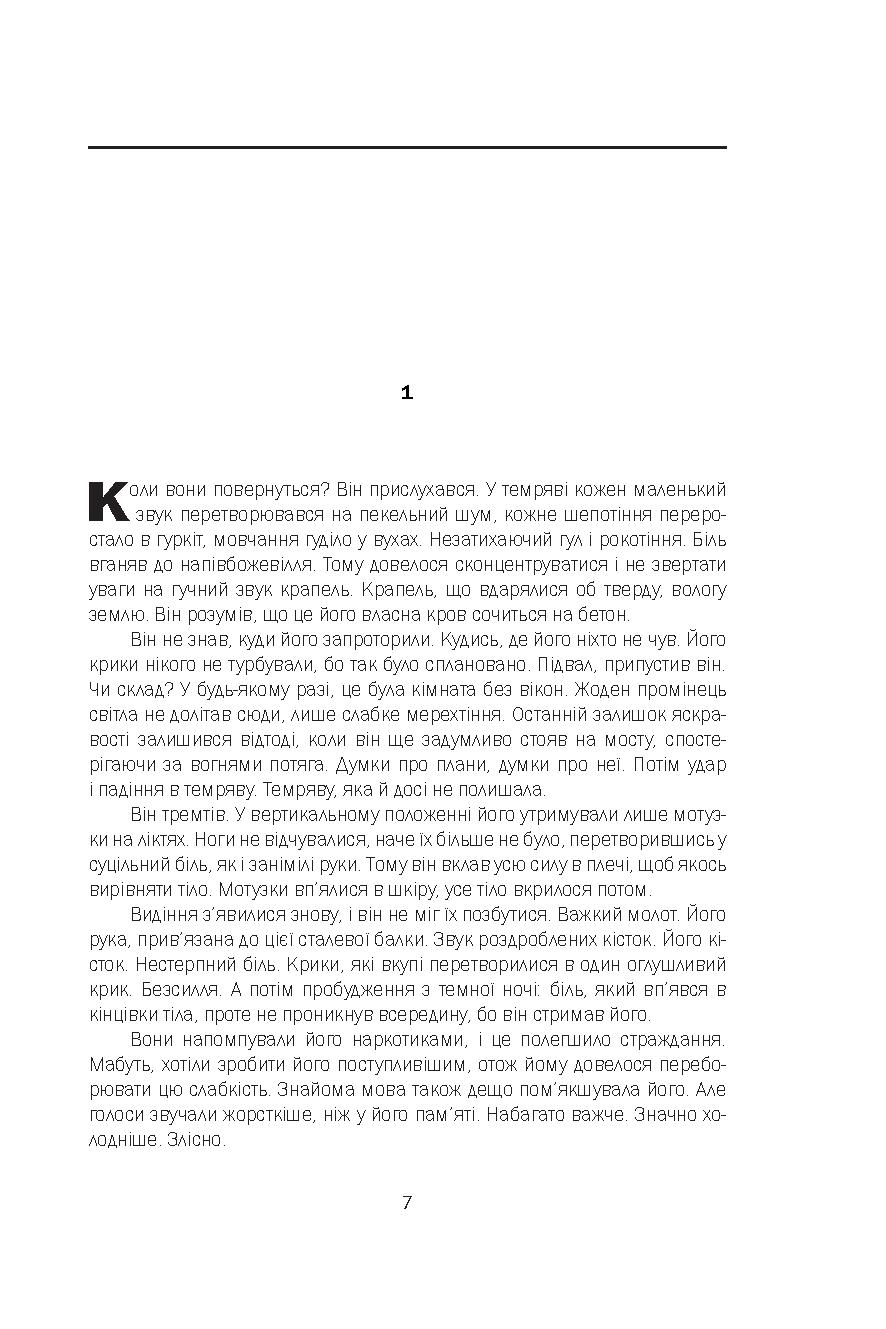 1

Коли вони повернуться? Він прислухався. У темряві кожен маленький звук перетворювався на пекельний шум, кожне шепотіння переростало в гуркіт, мовчання гуділо у вухах. Незатихаючий гул і рокотіння. Біль вганяв до напівбожевілля. Тому довелося сконцентруватися і не звертати уваги на гучний звук крапель. Крапель, що вдарялися об тверду, вологу землю. Він розумів, що це його власна кров сочиться на бетон.

Він не знав, куди його запроторили. Кудись, де його ніхто не чув. Його крики нікого не турбували, бо так було сплановано. Підвал, припустив він. Чи склад? У будь-якому разі, це була кімната без вікон. Жоден промінець світла не долітав сюди, лише слабке мерехтіння. Останній залишок яскравості залишився відтоді, коли він ще задумливо стояв на мосту, спостерігаючи за вогнями потяга. Думки про плани, думки про неї. Потім удар і падіння в темряву. Темряву, яка й досі не полишала.

Він тремтів. У вертикальному положенні його утримували лише мотузки на ліктях. Ноги не відчувалися, наче їх більше не було, перетворившись у суцільний біль, як і занімілі руки. Тому він вклав усю силу в плечі, щоб якось вирівняти тіло. Мотузки вп'ялися в шкіру, усе тіло вкрилося потом.

Видіння з'явилися знову, і він не міг їх позбутися. Важкий молот. Його рука, прив'язана до цієї сталевої балки. Звук роздроблених кісток. Його кісток. Нестерпний біль. Крики, які вкупі перетворилися в один оглушливий крик. Безсилля. А потім пробудження з темної ночі: біль, який вп'явся в кінцівки тіла, проте не проникнув всередину, бо він стримав його.

Вони напомпували його наркотиками, і це полегшило страждання. Мабуть, хотіли зробити його поступливішим, отож йому довелося переборювати цю слабкість. Знайома мова також дещо пом'якшувала його. Але голоси звучали жорсткіше, ніж у його пам'яті. Набагато важче. Значно холодніше. Злісно.

7